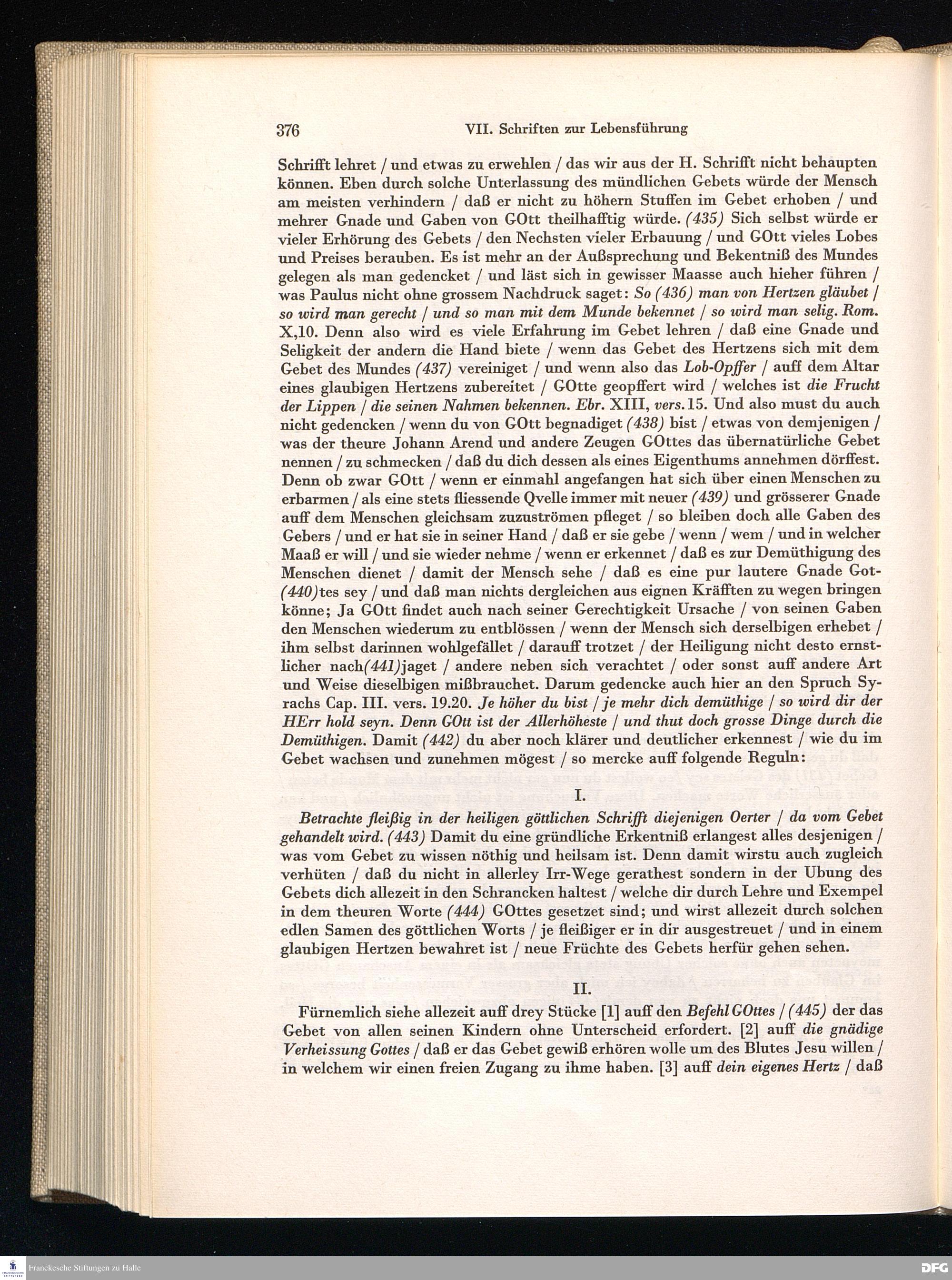 376 VII. Schriften zur Lebensführung

Schrifft lehret / und etwas zu erwehlen / das wir aus der H. Schrifft nicht behaupten können. Eben durch solche Unterlassung des mündlichen Gebets würde der Mensch am meisten verhindern / daß er nicht zu höhern Stuffen im Gebet erhoben / und mehrer Gnade und Gaben von GOtt theilhafftig würde. (435) Sich selbst würde er vieler Erhörung des Gebets / den Nechsten vieler Erbauung / und GOtt vieles Lobes und Preises berauben. Es ist mehr an der Außsprechung und Bekentniß des Mundes gelegen als man gedencket / und läst sich in gewisser Maasse auch hieher führen / was Paulus nicht ohne grossem Nachdruck saget: So (436) man von Hertzen gläubet / so wird man gerecht / und so man mit dem Munde bekennet / so wird man selig. Rom. X,10. Denn also wird es viele Erfahrung im Gebet lehren / daß eine Gnade und Seligkeit der andern die Hand biete / wenn das Gebet des Hertzens sich mit dem Gebet des Mundes (437) vereiniget / und wenn also das Lob-Opffer / auff dem Altar eines glaubigen Hertzens zubereitet / GOtte geopffert wird / welches ist die Frucht der Lippen / die seinen Nahmen bekennen. Ebr. XIII, vers. 15. Und also must du auch nicht gedencken / wenn du von GOtt begnadiget (438) bist / etwas von demjenigen / was der theure Johann Arend und andere Zeugen GOttes das übernatürliche Gebet nennen / zu schmecken / daß du dich dessen als eines Eigenthums annehmen dörffest. Denn ob zwar GOtt / wenn er einmahl angefangen hat sich über einen Menschen zu erbarmen / als eine stets fliessende Qvelle immer mit neuer (439) und grösserer Gnade auff dem Menschen gleichsam zuzuströmen pfleget / so bleiben doch alle Gaben des Gebers / und er hat sie in seiner Hand / daß er sie gebe / wenn / wem / und in welcher Maaß er will / und sie wieder nehme / wenn er erkennet / daß es zur Demüthigung des Menschen dienet / damit der Mensch sehe / daß es eine pur lautere Gnade Got-(440)tes sey / und daß man nichts dergleichen aus eignen Kräfften zu wegen bringen könne; Ja GOtt findet auch nach seiner Gerechtigkeit Ursache / von seinen Gaben den Menschen wiederum zu entblössen / wenn der Mensch sich derselbigen erhebet / ihm selbst darinnen wohlgefället / darauff trotzet / der Heiligung nicht desto ernstlicher nach(441)jaget / andere neben sich verachtet / oder sonst auff andere Art und Weise dieselbigen mißbrauchet. Darum gedencke auch hier an den Spruch Syrachs Cap. III. vers. 19.20. Je höher du bist / je mehr dich demüthige / so wird dir der HErr hold seyn. Denn GOtt ist der Allerhöheste / und thut doch grosse Dinge durch die Demüthigen. Damit (442) du aber noch klärer und deutlicher erkennest / wie du im Gebet wachsen und zunehmen mögest / so mercke auff folgende Reguln:

I.

Betrachte fleißig in der heiligen göttlichen Schrifft diejenigen Oerter / da vom Gebet gehandelt wird. (443) Damit du eine gründliche Erkentniß erlangest alles desjenigen / was vom Gebet zu wissen nöthig und heilsam ist. Denn damit wirstu auch zugleich verhüten / daß du nicht in allerley Irr-Wege gerathest sondern in der Ubung des Gebets dich allezeit in den Schrancken haltest / welche dir durch Lehre und Exempel in dem theuren Worte (444) GOttes gesetzet sind; und wirst allezeit durch solchen edlen Samen des göttlichen Worts / je fleißiger er in dir ausgestreuet / und in einem glaubigen Hertzen bewahret ist / neue Früchte des Gebets herfür gehen sehen.

II.

Fürnemlich siehe allezeit auff drey Stücke [1] auff den Befehl GOttes / (445) der das Gebet von allen seinen Kindern ohne Unterscheid erfordert. [2] auff die gnädige Verheissung Gottes / daß er das Gebet gewiß erhören wolle um des Blutes Jesu willen / in welchem wir einen freien Zugang zu ihme haben. [3] auff dein eigenes Hertz / daß

Franckesche Stiftungen zu Halle
DFG